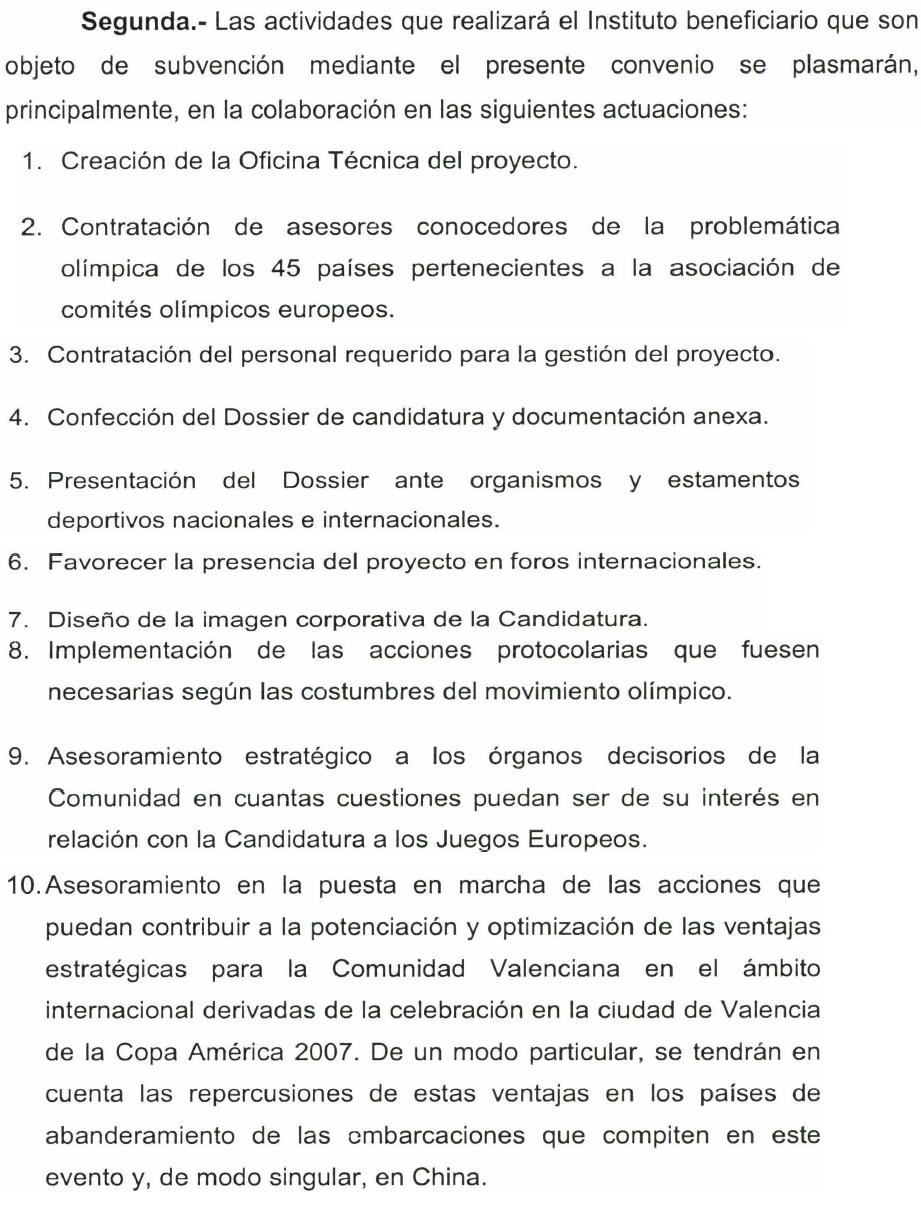 **Segunda.-** Las actividades que realizará el Instituto beneficiario que son objeto de subvención mediante el presente convenio se plasmarán, principalmente, en la colaboración en las siguientes actuaciones:

1. Creación de la Oficina Técnica del proyecto.

2. Contratación de asesores conocedores de la problemática olímpica de los 45 países pertenecientes a la asociación de comités olímpicos europeos.

3. Contratación del personal requerido para la gestión del proyecto.

4. Confección del Dossier de candidatura y documentación anexa.

5. Presentación del Dossier ante organismos y estamentos deportivos nacionales e internacionales.

6. Favorecer la presencia del proyecto en foros internacionales.

7. Diseño de la imagen corporativa de la Candidatura.

8. Implementación de las acciones protocolarias que fuesen necesarias según las costumbres del movimiento olímpico.

9. Asesoramiento estratégico a los órganos decisorios de la Comunidad en cuantas cuestiones puedan ser de su interés en relación con la Candidatura a los Juegos Europeos.

10. Asesoramiento en la puesta en marcha de las acciones que puedan contribuir a la potenciación y optimización de las ventajas estratégicas para la Comunidad Valenciana en el ámbito internacional derivadas de la celebración en la ciudad de Valencia de la Copa América 2007. De un modo particular, se tendrán en cuenta las repercusiones de estas ventajas en los países de abanderamiento de las embarcaciones que compiten en este evento y, de modo singular, en China.